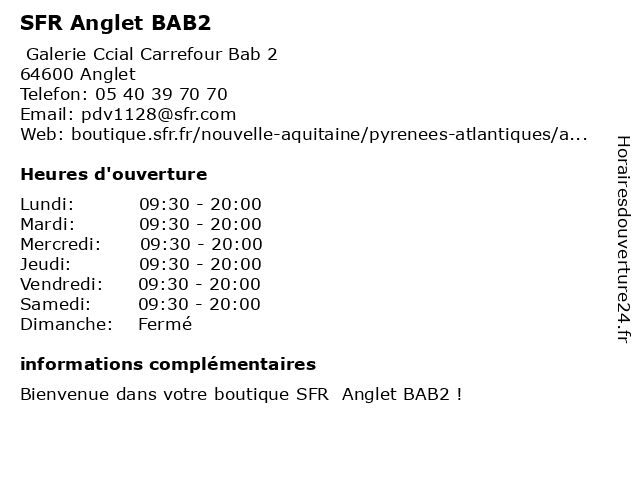 SFR Anglet BAB2

Galerie Ccial Carrefour Bab 2
64600 Anglet
Telefon: 05 40 39 70 70
Email: pdv1128@sfr.com
Web: boutique.sfr.fr/nouvelle-aquitaine/pyrenees-atlantiques/a...

Heures d'ouverture

| | |
|---|---|
| Lundi: | 09:30 - 20:00 |
| Mardi: | 09:30 - 20:00 |
| Mercredi: | 09:30 - 20:00 |
| Jeudi: | 09:30 - 20:00 |
| Vendredi: | 09:30 - 20:00 |
| Samedi: | 09:30 - 20:00 |
| Dimanche: | Fermé |

informations complémentaires

Bienvenue dans votre boutique SFR Anglet BAB2 !

Horairesdouverture24.fr